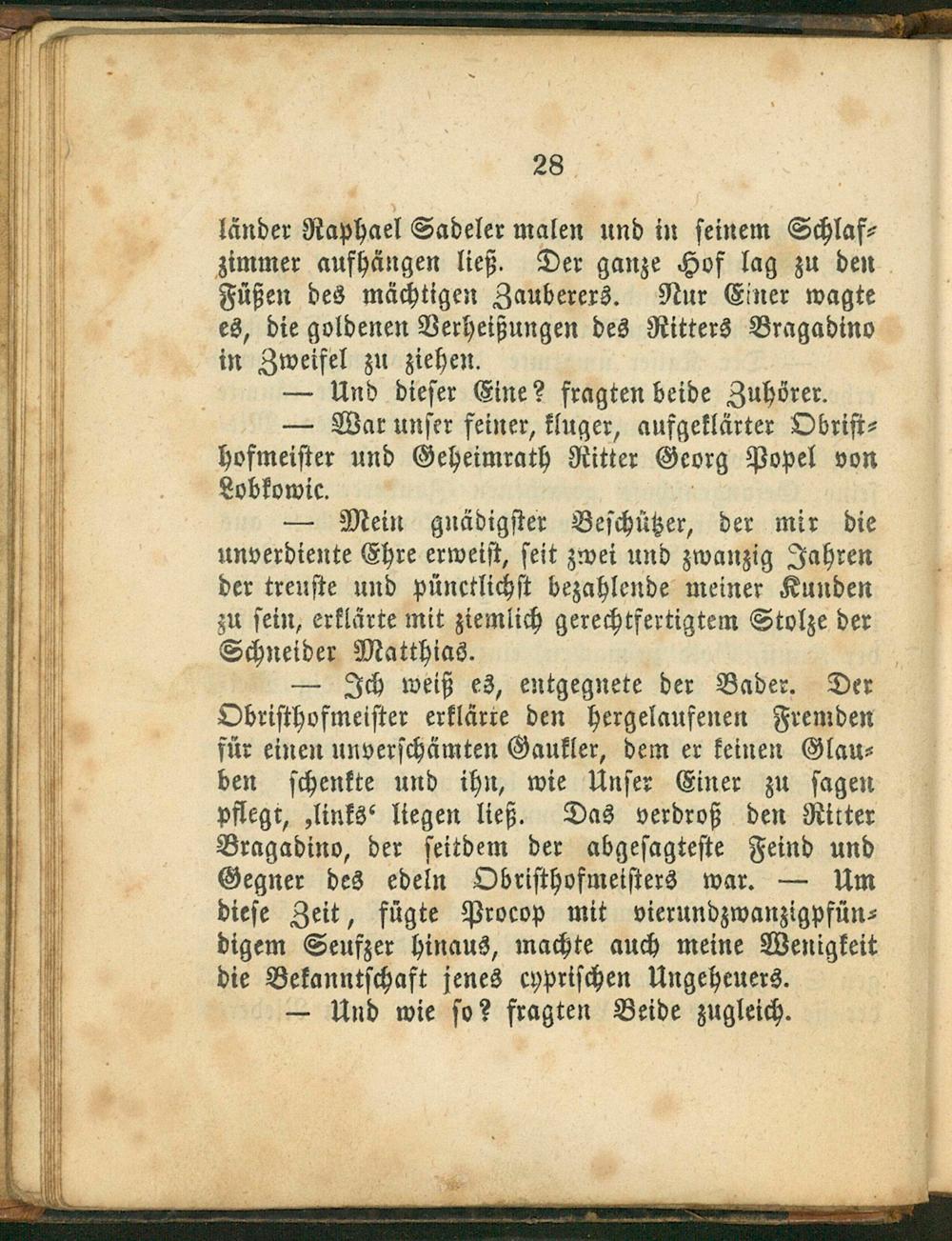 28

länder Raphael Sadeler malen und in seinem Schlafzimmer aufhängen ließ. Der ganze Hof lag zu den Füßen des mächtigen Zauberers. Nur Einer wagte es, die goldenen Verheißungen des Ritters Bragadino in Zweifel zu ziehen.

— Und dieser Eine? fragten beide Zuhörer.

— War unser feiner, kluger, aufgeklärter Obristhofmeister und Geheimrath Ritter Georg Popel von Lobkowic.

— Mein gnädigster Beschützer, der mir die unverdiente Ehre erweist, seit zwei und zwanzig Jahren der treuste und pünctlichst bezahlende meiner Kunden zu sein, erklärte mit ziemlich gerechtfertigtem Stolze der Schneider Matthias.

— Ich weiß es, entgegnete der Bader. Der Obristhofmeister erklärte den hergelaufenen Fremden für einen unverschämten Gaukler, dem er keinen Glauben schenkte und ihn, wie Unser Einer zu sagen pflegt, ‚links‘ liegen ließ. Das verdroß den Ritter Bragadino, der seitdem der abgesagteste Feind und Gegner des edeln Obristhofmeisters war. — Um diese Zeit, fügte Procop mit vierundzwanzigpfündigem Seufzer hinaus, machte auch meine Wenigkeit die Bekanntschaft jenes cyprischen Ungeheuers.

— Und wie so? fragten Beide zugleich.